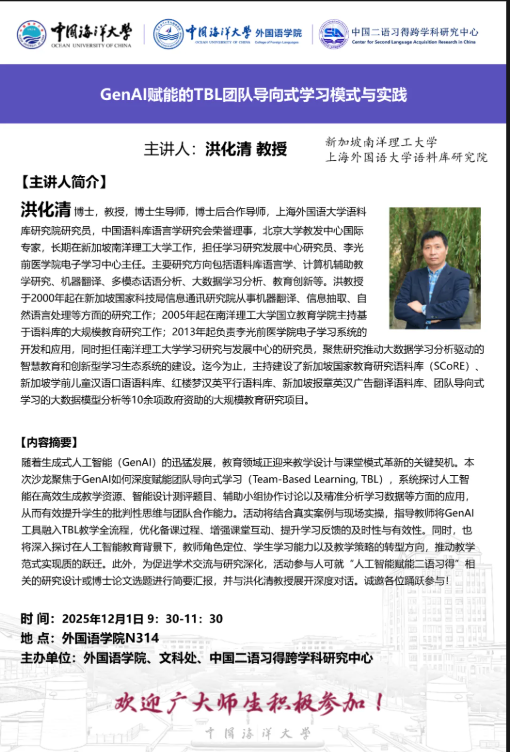 中国海洋大学
OCEAN UNIVERSITY OF CHINA

中国海洋大学 外国语学院
OCEAN UNIVERSITY OF CHINA College of Foreign Languages

中国二语习得跨学科研究中心
Center for Second Language Acquisition Research in China

GenAI赋能的TBL团队导向式学习模式与实践

主讲人：洪化清 教授

新加坡南洋理工大学
上海外国语大学语料库研究院

【主讲人简介】

洪化清 博士，教授，博士生导师，博士后合作导师，上海外国语大学语料库研究院研究员，中国语料库语言学研究会荣誉理事，北京大学教发中心国际专家，长期在新加坡南洋理工大学工作，担任学习研究发展中心研究员、李光前医学院电子学习中心主任。主要研究方向包括语料库语言学、计算机辅助教学研究、机器翻译、多模态话语分析、大数据学习分析、教育创新等。洪教授于2000年起在新加坡国家科技局信息通讯研究院从事机器翻译、信息抽取、自然语言处理等方面的研究工作；2005年起在南洋理工大学国立教育学院主持基于语料库的大规模教育研究工作；2013年起负责李光前医学院电子学习系统的开发和应用，同时担任南洋理工大学学习研究与发展中心的研究员，聚焦研究推动大数据学习分析驱动的智慧教育和创新型学习生态系统的建设。迄今为止，主持建设了新加坡国家教育研究语料库（SCoRE）、新加坡学前儿童汉语口语语料库、红楼梦汉英平行语料库、新加坡报章英汉广告翻译语料库、团队导向式学习的大数据模型分析等10余项政府资助的大规模教育研究项目。

【内容摘要】

随着生成式人工智能（GenAI）的迅猛发展，教育领域正迎来教学设计与课堂模式革新的关键契机。本次沙龙聚焦于GenAI如何深度赋能团队导向式学习（Team-Based Learning, TBL），系统探讨人工智能在高效生成教学资源、智能设计测评题目、辅助小组协作讨论以及精准分析学习数据等方面的应用，从而有效提升学生的批判性思维与团队合作能力。活动将结合真实案例与现场实操，指导教师将GenAI工具融入TBL教学全流程，优化备课过程、增强课堂互动、提升学习反馈的及时性与有效性。同时，也将深入探讨在人工智能教育背景下，教师角色定位、学生学习能力以及教学策略的转型方向，推动教学范式实现质的跃迁。此外，为促进学术交流与研究深化，活动参与人可就“人工智能赋能二语习得”相关的研究设计或博士论文选题进行简要汇报，并与洪化清教授展开深度对话。诚邀各位踊跃参与！

时 间：2025年12月1日 9：30-11：30
地 点：外国语学院N314
主办单位：外国语学院、文科处、中国二语习得跨学科研究中心

欢迎广大师生积极参加！

中国海洋大学